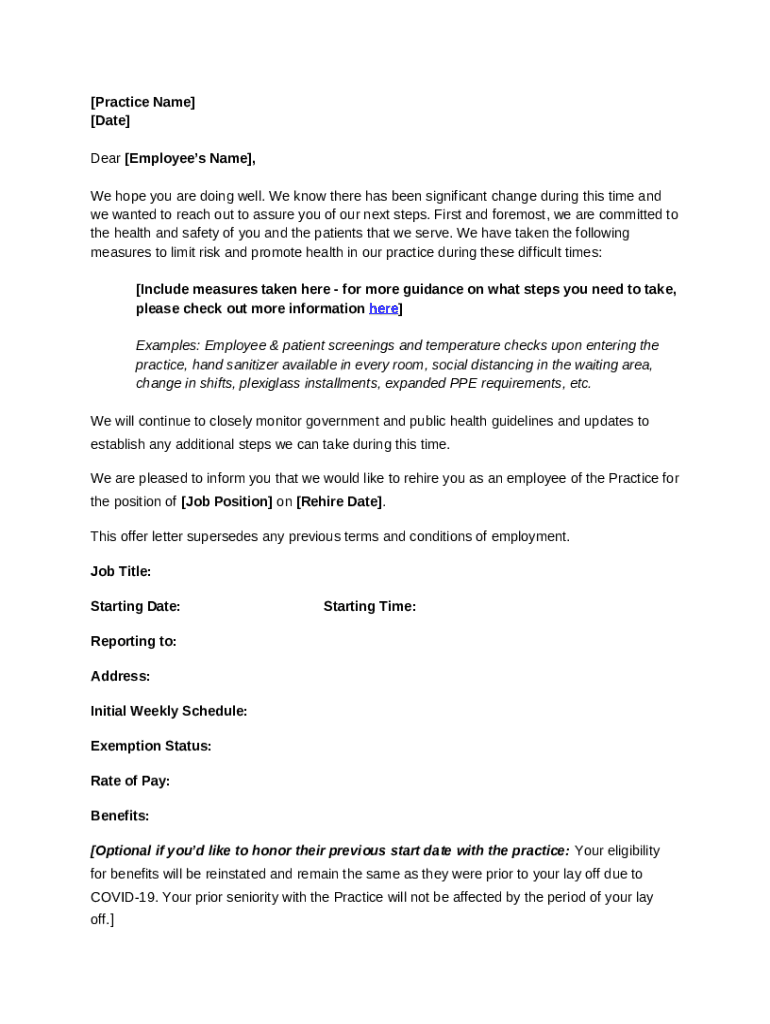 [Practice Name]
[Date]

Dear [Employee's Name],

We hope you are doing well. We know there has been significant change during this time and we wanted to reach out to assure you of our next steps. First and foremost, we are committed to the health and safety of you and the patients that we serve. We have taken the following measures to limit risk and promote health in our practice during these difficult times:

[Include measures taken here - for more guidance on what steps you need to take, please check out more information here]

Examples: Employee & patient screenings and temperature checks upon entering the practice, hand sanitizer available in every room, social distancing in the waiting area, change in shifts, plexiglass installments, expanded PPE requirements, etc.

We will continue to closely monitor government and public health guidelines and updates to establish any additional steps we can take during this time.

We are pleased to inform you that we would like to rehire you as an employee of the Practice for the position of [Job Position] on [Rehire Date].

This offer letter supersedes any previous terms and conditions of employment.

Job Title:

Starting Date:

Starting Time:

Reporting to:

Address:

Initial Weekly Schedule:

Exemption Status:

Rate of Pay:

Benefits:

[Optional if you'd like to honor their previous start date with the practice: Your eligibility for benefits will be reinstated and remain the same as they were prior to your lay off due to COVID-19. Your prior seniority with the Practice will not be affected by the period of your lay off.]